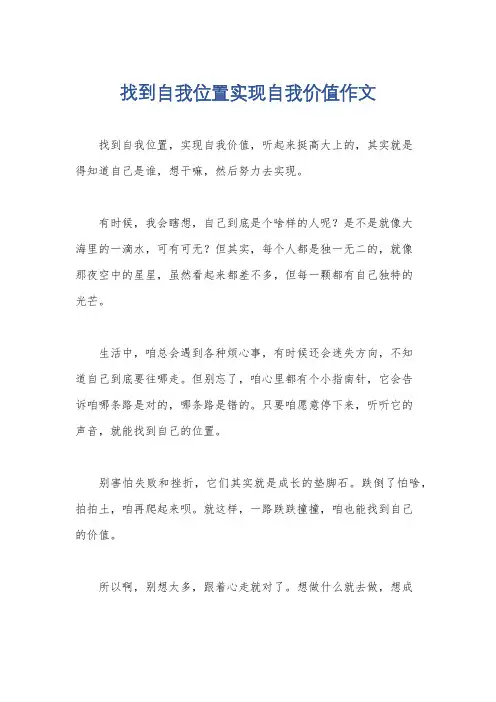 找到自我位置实现自我价值作文

找到自我位置，实现自我价值，听起来挺高大上的，其实就是得知道自己是谁，想干嘛，然后努力去实现。

有时候，我会瞎想，自己到底是个啥样的人呢？是不是就像大海里的一滴水，可有可无？但其实，每个人都是独一无二的，就像那夜空中的星星，虽然看起来都差不多，但每一颗都有自己独特的光芒。

生活中，咱总会遇到各种烦心事，有时候还会迷失方向，不知道自己到底要往哪走。但别忘了，咱心里都有个小指南针，它会告诉咱哪条路是对的，哪条路是错的。只要咱愿意停下来，听听它的声音，就能找到自己的位置。

别害怕失败和挫折，它们其实就是成长的垫脚石。跌倒了怕啥，拍拍土，咱再爬起来呗。就这样，一路跌跌撞撞，咱也能找到自己的价值。

所以啊，别想太多，跟着心走就对了。想做什么就去做，想成